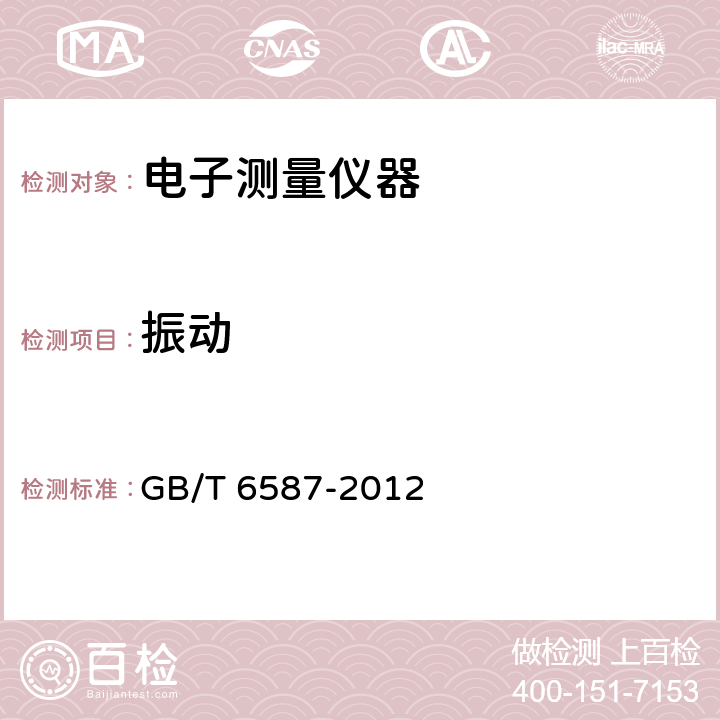 MA CNAS AC ilac-MRA

检测对象： 电子测量仪器

检测项目： 振动

检测标准： GB/T 6587-2012

百检
Baijiantest.com

做检测 上百检
400-151-7153